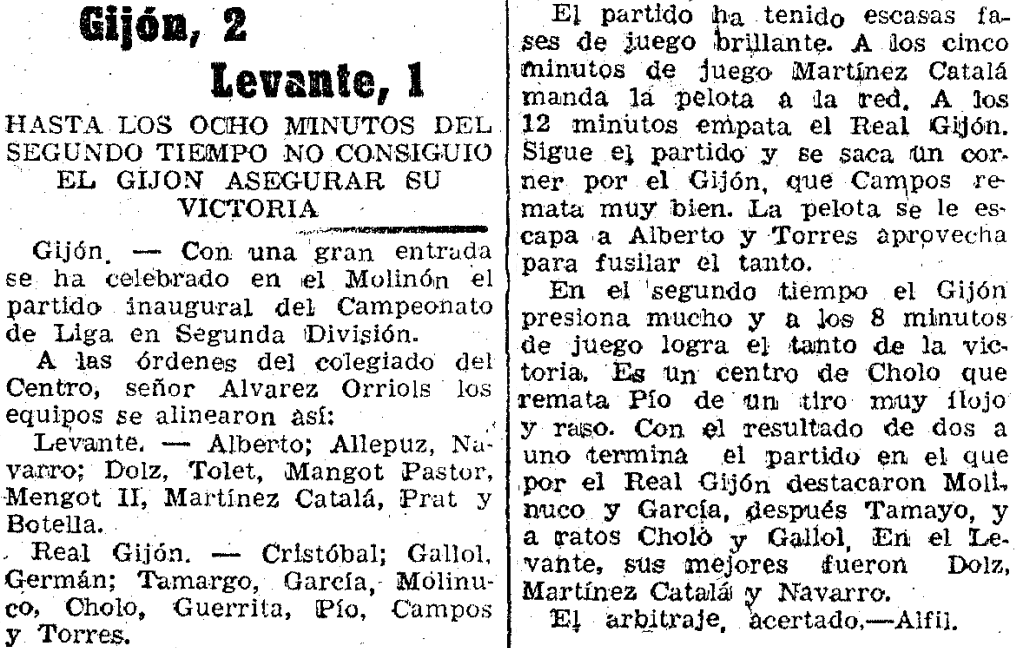 Gijón, 2

Levante, 1

HASTA LOS OCHO MINUTOS DEL SEGUNDO TIEMPO NO CONSIGUIO EL GIJON ASEGURAR SU VICTORIA

Gijón. — Con una gran entrada se ha celebrado en el Molinón el partido inaugural del Campeonato de Liga en Segunda División.

A las órdenes del colegiado del Centro, señor Alvarez Orriols los equipos se alinearon así:

Levante. — Alberto; Allepuz, Navarro; Dolz, Tolet, Mangot Pastor, Mengot II, Martínez Catalá, Prat y Botella.

Real Gijón. — Cristóbal; Gallol, Germán; Tamargo, García, Molinuco, Cholo, Guerrita, Pío, Campos y Torres.

El partido ha tenido escasas fases de juego brillante. A los cinco minutos de juego Martínez Catalá manda la pelota a la red. A los 12 minutos empata el Real Gijón. Sigue el partido y se saca un corner por el Gijón, que Campos remata muy bien. La pelota se le escapa a Alberto y Torres aprovecha para fusilar el tanto.

En el segundo tiempo el Gijón presiona mucho y a los 8 minutos de juego logra el tanto de la victoria. Es un centro de Cholo que remata Pío de un tiro muy flojo y raso. Con el resultado de dos a uno termina el partido en el que por el Real Gijón destacaron Molinuco y García, después Tamayo, y a ratos Choló y Gallol. En el Levante, sus mejores fueron Dolz, Martínez Catalá y Navarro.

El arbitraje, acertado.—Alfil.